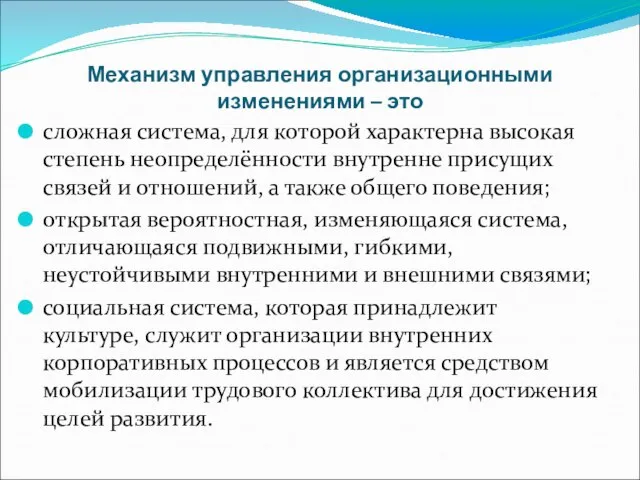 Механизм управления организационными изменениями – это

сложная система, для которой характерна высокая степень неопределённости внутренне присущих связей и отношений, а также общего поведения;

открытая вероятностная, изменяющаяся система, отличающаяся подвижными, гибкими, неустойчивыми внутренними и внешними связями;

социальная система, которая принадлежит культуре, служит организации внутренних корпоративных процессов и является средством мобилизации трудового коллектива для достижения целей развития.